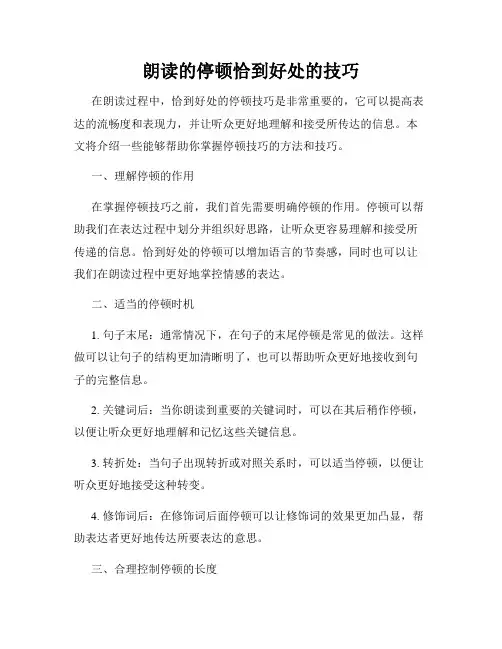 朗读的停顿恰到好处的技巧

在朗读过程中，恰到好处的停顿技巧是非常重要的，它可以提高表达的流畅度和表现力，并让听众更好地理解和接受所传达的信息。本文将介绍一些能够帮助你掌握停顿技巧的方法和技巧。

一、理解停顿的作用

在掌握停顿技巧之前，我们首先需要明确停顿的作用。停顿可以帮助我们在表达过程中划分并组织好思路，让听众更容易理解和接受所传递的信息。恰到好处的停顿可以增加语言的节奏感，同时也可以让我们在朗读过程中更好地掌控情感的表达。

二、适当的停顿时机

1. 句子末尾：通常情况下，在句子的末尾停顿是常见的做法。这样做可以让句子的结构更加清晰明了，也可以帮助听众更好地接收到句子的完整信息。

2. 关键词后：当你朗读到重要的关键词时，可以在其后稍作停顿，以便让听众更好地理解和记忆这些关键信息。

3. 转折处：当句子出现转折或对照关系时，可以适当停顿，以便让听众更好地接受这种转变。

4. 修饰词后：在修饰词后面停顿可以让修饰词的效果更加凸显，帮助表达者更好地传达所要表达的意思。

三、合理控制停顿的长度